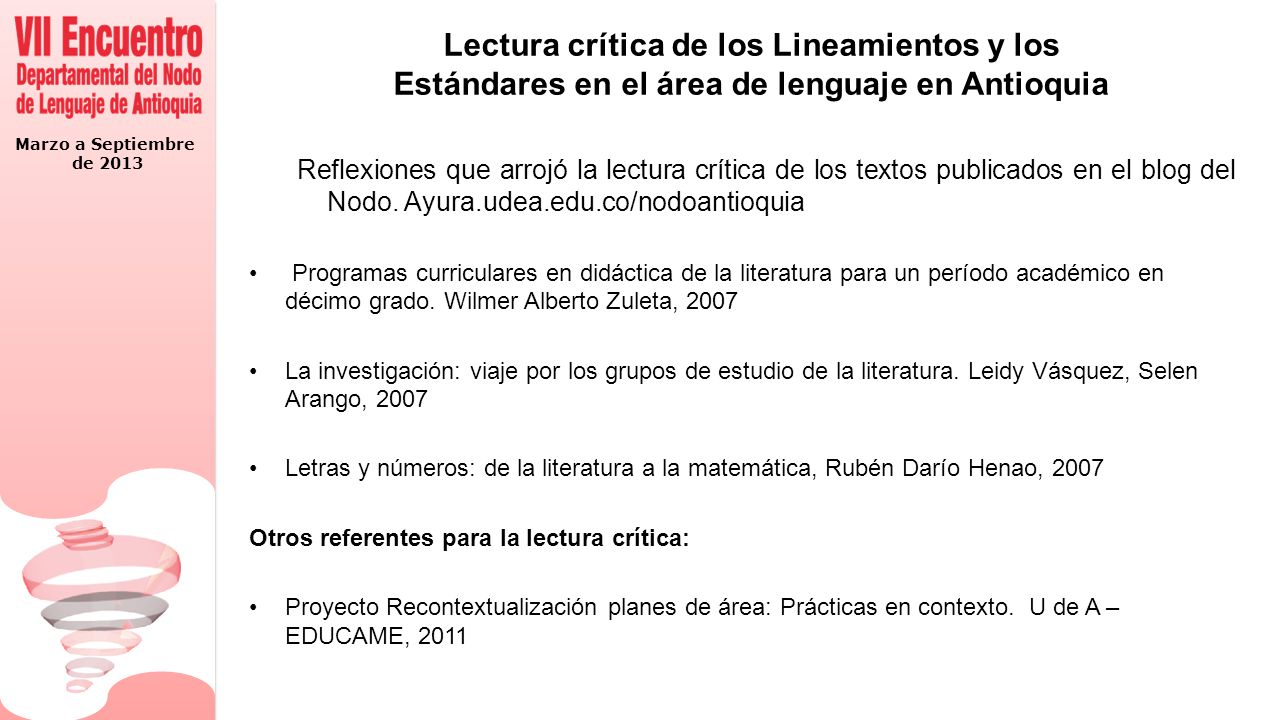 VII Encuentro
Departamental del Nodo
de Lenguaje de Antioquia

Marzo a Septiembre de 2013

Lectura crítica de los Lineamientos y los Estándares en el área de lenguaje en Antioquia

Reflexiones que arrojó la lectura crítica de los textos publicados en el blog del Nodo. Ayura.udea.edu.co/nodoantioquia

• Programas curriculares en didáctica de la literatura para un período académico en décimo grado. Wilmer Alberto Zuleta, 2007

• La investigación: viaje por los grupos de estudio de la literatura. Leidy Vásquez, Selen Arango, 2007

• Letras y números: de la literatura a la matemática, Rubén Darío Henao, 2007

Otros referentes para la lectura crítica:

• Proyecto Recontextualización planes de área: Prácticas en contexto. U de A – EDUCAME, 2011